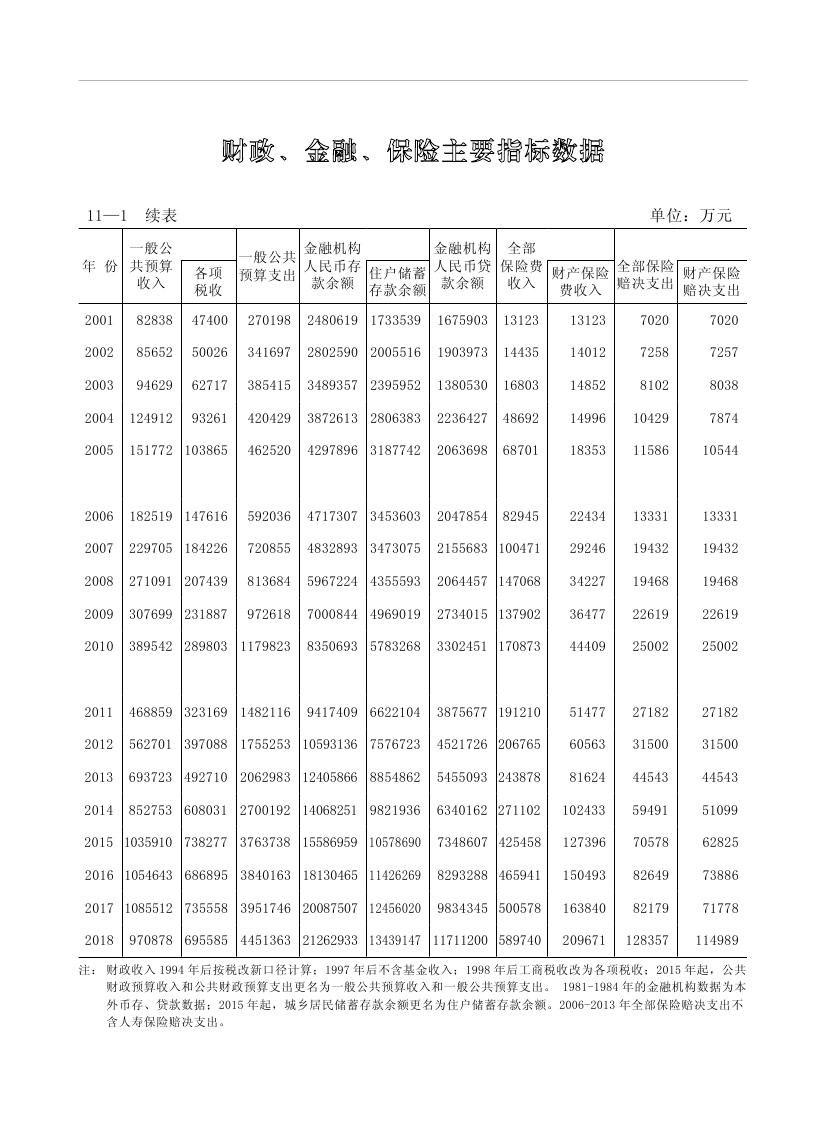 财政、金融、保险主要指标数据

11—1 续表

单位：万元

| 年 份 | 一般公共预算收入 | 各项税收 | 一般公共预算支出 | 金融机构人民币存款余额 | 住户储蓄存款余额 | 金融机构人民币贷款余额 | 全部保险费收入 | 财产保险费收入 | 全部保险赔决支出 | 财产保险赔决支出 |
|---|---|---|---|---|---|---|---|---|---|---|
| 2001 | 82838 | 47400 | 270198 | 2480619 | 1733539 | 1675903 | 13123 | 13123 | 7020 | 7020 |
| 2002 | 85652 | 50026 | 341697 | 2802590 | 2005516 | 1903973 | 14435 | 14012 | 7258 | 7257 |
| 2003 | 94629 | 62717 | 385415 | 3489357 | 2395952 | 1380530 | 16803 | 14852 | 8102 | 8038 |
| 2004 | 124912 | 93261 | 420429 | 3872613 | 2806383 | 2236427 | 48692 | 14996 | 10429 | 7874 |
| 2005 | 151772 | 103865 | 462520 | 4297896 | 3187742 | 2063698 | 68701 | 18353 | 11586 | 10544 |
| 2006 | 182519 | 147616 | 592036 | 4717307 | 3453603 | 2047854 | 82945 | 22434 | 13331 | 13331 |
| 2007 | 229705 | 184226 | 720855 | 4832893 | 3473075 | 2155683 | 100471 | 29246 | 19432 | 19432 |
| 2008 | 271091 | 207439 | 813684 | 5967224 | 4355593 | 2064457 | 147068 | 34227 | 19468 | 19468 |
| 2009 | 307699 | 231887 | 972618 | 7000844 | 4969019 | 2734015 | 137902 | 36477 | 22619 | 22619 |
| 2010 | 389542 | 289803 | 1179823 | 8350693 | 5783268 | 3302451 | 170873 | 44409 | 25002 | 25002 |
| 2011 | 468859 | 323169 | 1482116 | 9417409 | 6622104 | 3875677 | 191210 | 51477 | 27182 | 27182 |
| 2012 | 562701 | 397088 | 1755253 | 10593136 | 7576723 | 4521726 | 206765 | 60563 | 31500 | 31500 |
| 2013 | 693723 | 492710 | 2062983 | 12405866 | 8854862 | 5455093 | 243878 | 81624 | 44543 | 44543 |
| 2014 | 852753 | 608031 | 2700192 | 14068251 | 9821936 | 6340162 | 271102 | 102433 | 59491 | 51099 |
| 2015 | 1035910 | 738277 | 3763738 | 15586959 | 10578690 | 7348607 | 425458 | 127396 | 70578 | 62825 |
| 2016 | 1054643 | 686895 | 3840163 | 18130465 | 11426269 | 8293288 | 465941 | 150493 | 82649 | 73886 |
| 2017 | 1085512 | 735558 | 3951746 | 20087507 | 12456020 | 9834345 | 500578 | 163840 | 82179 | 71778 |
| 2018 | 970878 | 695585 | 4451363 | 21262933 | 13439147 | 11711200 | 589740 | 209671 | 128357 | 114989 |

注：财政收入1994年后按税改新口径计算；1997年后不含基金收入；1998年后工商税收改为各项税收；2015年起，公共财政预算收入和公共财政预算支出更名为一般公共预算收入和一般公共预算支出。 1981-1984年的金融机构数据为本外币存、贷款数据；2015年起，城乡居民储蓄存款余额更名为住户储蓄存款余额。2006-2013年全部保险赔决支出不含人寿保险赔决支出。